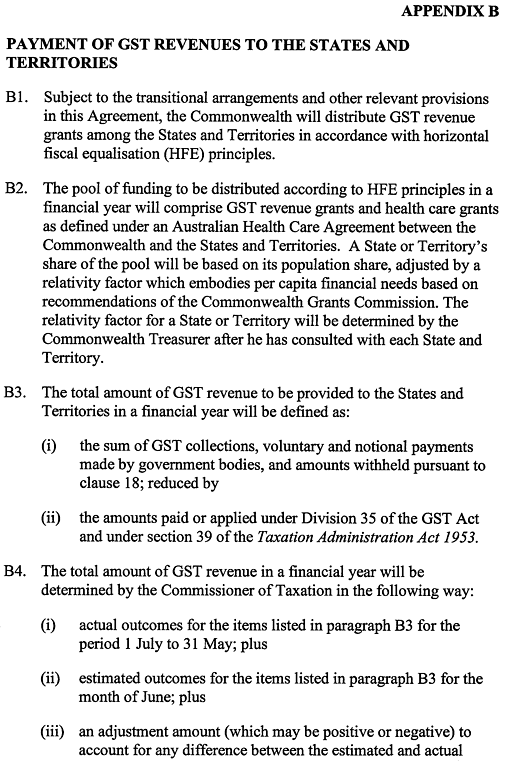 APPENDIX B

PAYMENT OF GST REVENUES TO THE STATES AND TERRITORIES

B1. Subject to the transitional arrangements and other relevant provisions in this Agreement, the Commonwealth will distribute GST revenue grants among the States and Territories in accordance with horizontal fiscal equalisation (HFE) principles.

B2. The pool of funding to be distributed according to HFE principles in a financial year will comprise GST revenue grants and health care grants as defined under an Australian Health Care Agreement between the Commonwealth and the States and Territories. A State or Territory's share of the pool will be based on its population share, adjusted by a relativity factor which embodies per capita financial needs based on recommendations of the Commonwealth Grants Commission. The relativity factor for a State or Territory will be determined by the Commonwealth Treasurer after he has consulted with each State and Territory.

B3. The total amount of GST revenue to be provided to the States and Territories in a financial year will be defined as:

(i) the sum of GST collections, voluntary and notional payments made by government bodies, and amounts withheld pursuant to clause 18; reduced by

(ii) the amounts paid or applied under Division 35 of the GST Act and under section 39 of the Taxation Administration Act 1953.

B4. The total amount of GST revenue in a financial year will be determined by the Commissioner of Taxation in the following way:

(i) actual outcomes for the items listed in paragraph B3 for the period 1 July to 31 May; plus

(ii) estimated outcomes for the items listed in paragraph B3 for the month of June; plus

(iii) an adjustment amount (which may be positive or negative) to account for any difference between the estimated and actual